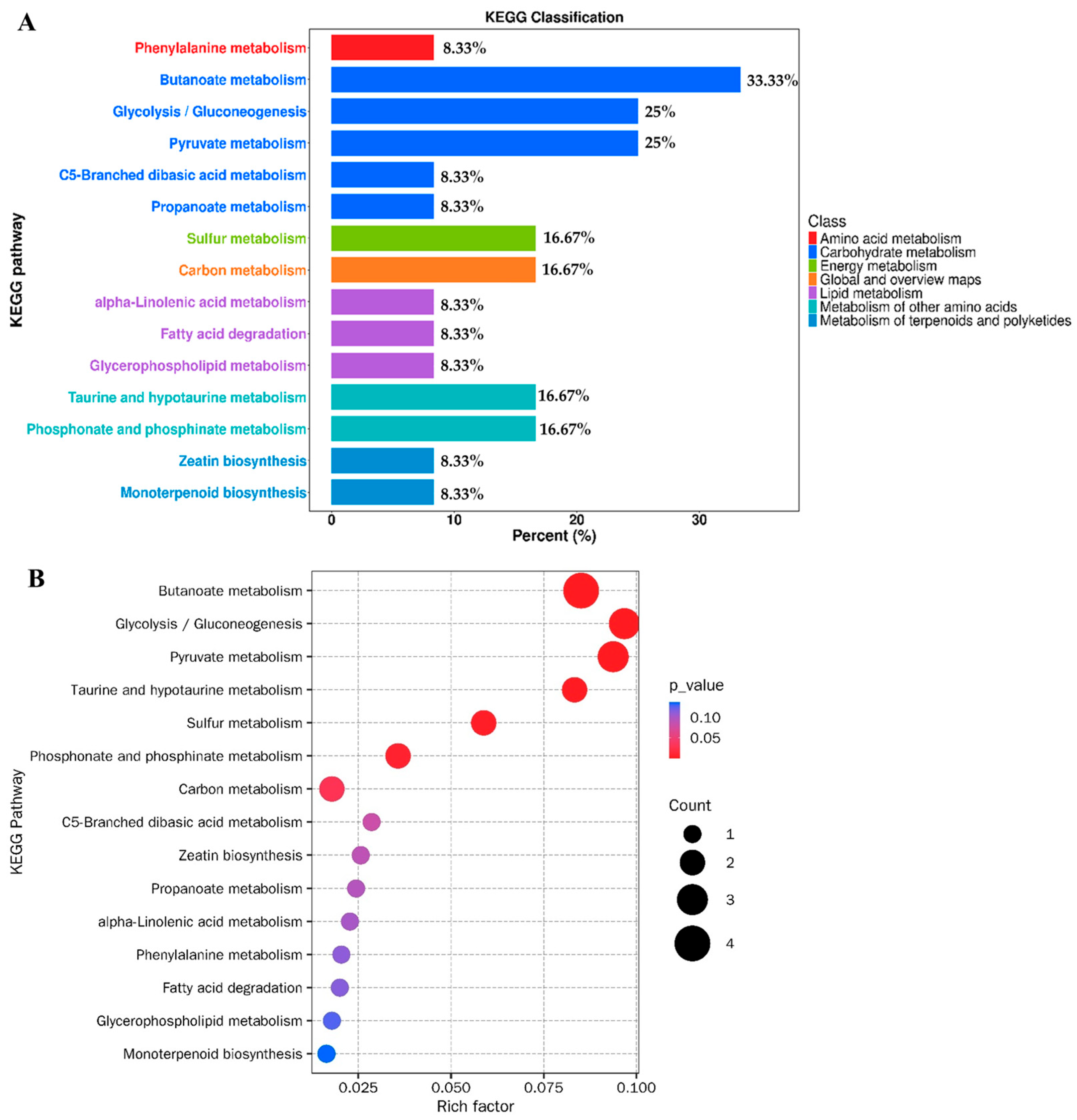 A

KEGG Classification

KEGG pathway

Phenylalanine metabolism 8.33%
Butanoate metabolism 33.33%
Glycolysis / Gluconeogenesis 25%
Pyruvate metabolism 25%
C5-Branched dibasic acid metabolism 8.33%
Propanoate metabolism 8.33%
Sulfur metabolism 16.67%
Carbon metabolism 16.67%
alpha-Linolenic acid metabolism 8.33%
Fatty acid degradation 8.33%
Glycerophospholipid metabolism 8.33%
Taurine and hypotaurine metabolism 16.67%
Phosphonate and phosphinate metabolism 16.67%
Zeatin biosynthesis 8.33%
Monoterpenoid biosynthesis 8.33%

0 10 20 30
Percent (%)

Class
Amino acid metabolism
Carbohydrate metabolism
Energy metabolism
Global and overview maps
Lipid metabolism
Metabolism of other amino acids
Metabolism of terpenoids and polyketides

B

KEGG Pathway

Butanoate metabolism
Glycolysis / Gluconeogenesis
Pyruvate metabolism
Taurine and hypotaurine metabolism
Sulfur metabolism
Phosphonate and phosphinate metabolism
Carbon metabolism
C5-Branched dibasic acid metabolism
Zeatin biosynthesis
Propanoate metabolism
alpha-Linolenic acid metabolism
Phenylalanine metabolism
Fatty acid degradation
Glycerophospholipid metabolism
Monoterpenoid biosynthesis

0.025 0.050 0.075 0.100
Rich factor

p_value
0.10
0.05

Count
1
2
3
4